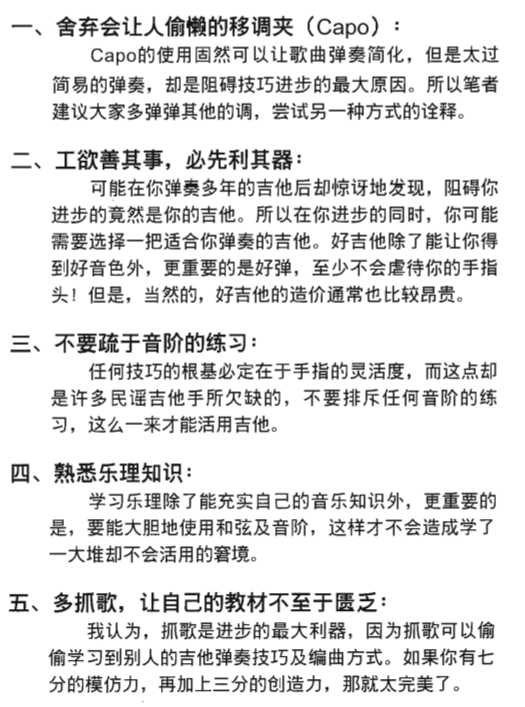 一、舍弃会让人偷懒的移调夹（Capo）：

Capo的使用固然可以让歌曲弹奏简化，但是太过简易的弹奏，却是阻碍技巧进步的最大原因。所以笔者建议大家多弹弹其他的调，尝试另一种方式的诠释。

二、工欲善其事，必先利其器：

可能在你弹奏多年的吉他后却惊讶地发现，阻碍你进步的竟然是你的吉他。所以在你进步的同时，你可能需要选择一把适合你弹奏的吉他。好吉他除了能让你得到好音色外，更重要的是好弹，至少不会虐待你的手指头！但是，当然的，好吉他的造价通常也比较昂贵。

三、不要疏于音阶的练习：

任何技巧的根基必定在于手指的灵活度，而这点却是许多民谣吉他手所欠缺的，不要排斥任何音阶的练习，这么一来才能活用吉他。

四、熟悉乐理知识：

学习乐理除了能充实自己的音乐知识外，更重要的是，要能大胆地使用和弦及音阶，这样才不会造成学了一大堆却不会活用的窘境。

五、多抓歌，让自己的教材不至于匮乏：

我认为，抓歌是进步的最大利器，因为抓歌可以偷偷学习到别人的吉他弹奏技巧及编曲方式。如果你有七分的模仿力，再加上三分的创造力，那就太完美了。